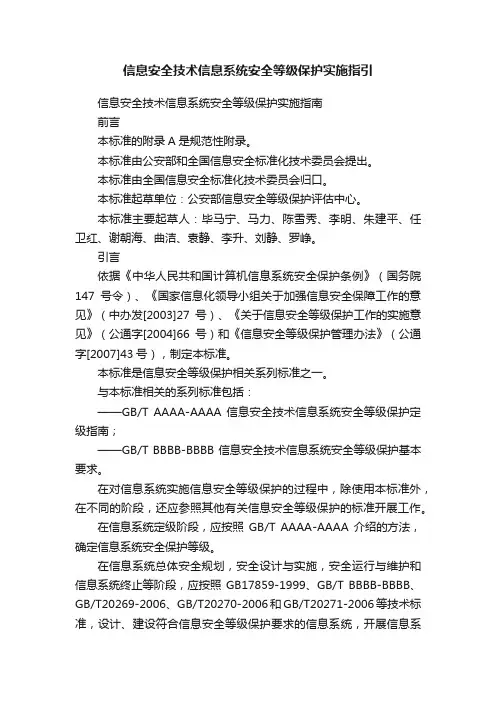 信息安全技术信息系统安全等级保护实施指引

信息安全技术信息系统安全等级保护实施指南

前言

本标准的附录 A 是规范性附录。

本标准由公安部和全国信息安全标准化技术委员会提出。

本标准由全国信息安全标准化技术委员会归口。

本标准起草单位：公安部信息安全等级保护评估中心。

本标准主要起草人：毕马宁、马力、陈雪秀、李明、朱建平、任卫红、谢朝海、曲洁、袁静、李升、刘静、罗峥。

引言

依据《中华人民共和国计算机信息系统安全保护条例》（国务院 147 号令）、《国家信息化领导小组关于加强信息安全保障工作的意见》（中办发[2003]27 号）、《关于信息安全等级保护工作的实施意见》（公通字[2004]66 号）和《信息安全等级保护管理办法》（公通字[2007]43 号），制定本标准。

本标准是信息安全等级保护相关系列标准之一。

与本标准相关的系列标准包括：

——GB/T AAAA-AAAA 信息安全技术信息系统安全等级保护定级指南；

——GB/T BBBB-BBBB 信息安全技术信息系统安全等级保护基本要求。

在对信息系统实施信息安全等级保护的过程中，除使用本标准外，在不同的阶段，还应参照其他有关信息安全等级保护的标准开展工作。

在信息系统定级阶段，应按照 GB/T AAAA-AAAA 介绍的方法，确定信息系统安全保护等级。

在信息系统总体安全规划，安全设计与实施，安全运行与维护和信息系统终止等阶段，应按照 GB17859-1999、GB/T BBBB-BBBB、GB/T20269-2006、GB/T20270-2006和GB/T20271-2006等技术标准，设计、建设符合信息安全等级保护要求的信息系统，开展信息系